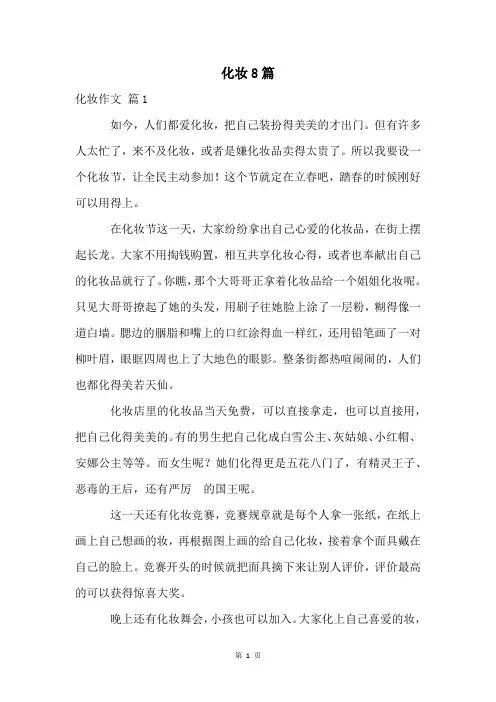 化妆8篇

化妆作文 篇1

如今，人们都爱化妆，把自己装扮得美美的才出门。但有许多人太忙了，来不及化妆，或者是嫌化妆品卖得太贵了。所以我要设一个化妆节，让全民主动参加！这个节就定在立春吧，踏春的时候刚好可以用得上。

在化妆节这一天，大家纷纷拿出自己心爱的化妆品，在街上摆起长龙。大家不用掏钱购置，相互共享化妆心得，或者也奉献出自己的化妆品就行了。你瞧，那个大哥哥正拿着化妆品给一个姐姐化妆呢。只见大哥哥撩起了她的头发，用刷子往她脸上涂了一层粉，糊得像一道白墙。腮边的胭脂和嘴上的口红涂得血一样红，还用铅笔画了一对柳叶眉，眼眶四周也上了大地色的眼影。整条街都热喧闹闹的，人们也都化得美若天仙。

化妆店里的化妆品当天免费，可以直接拿走，也可以直接用，把自己化得美美的。有的男生把自己化成白雪公主、灰姑娘、小红帽、安娜公主等等。而女生呢？她们化得更是五花八门了，有精灵王子、恶毒的王后，还有严厉 的国王呢。

这一天还有化妆竞赛，竞赛规章就是每个人拿一张纸，在纸上画上自己想画的妆，再根据图上画的给自己化妆，接着拿个面具戴在自己的脸上。竞赛开头的时候就把面具摘下来让别人评价，评价最高的可以获得惊喜大奖。

晚上还有化妆舞会，小孩也可以加入。大家化上自己喜爱的妆，

第 1 页